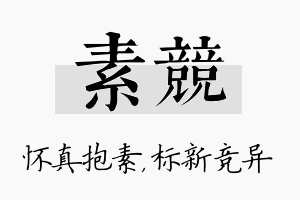 素競

怀真抱素，标新竞异